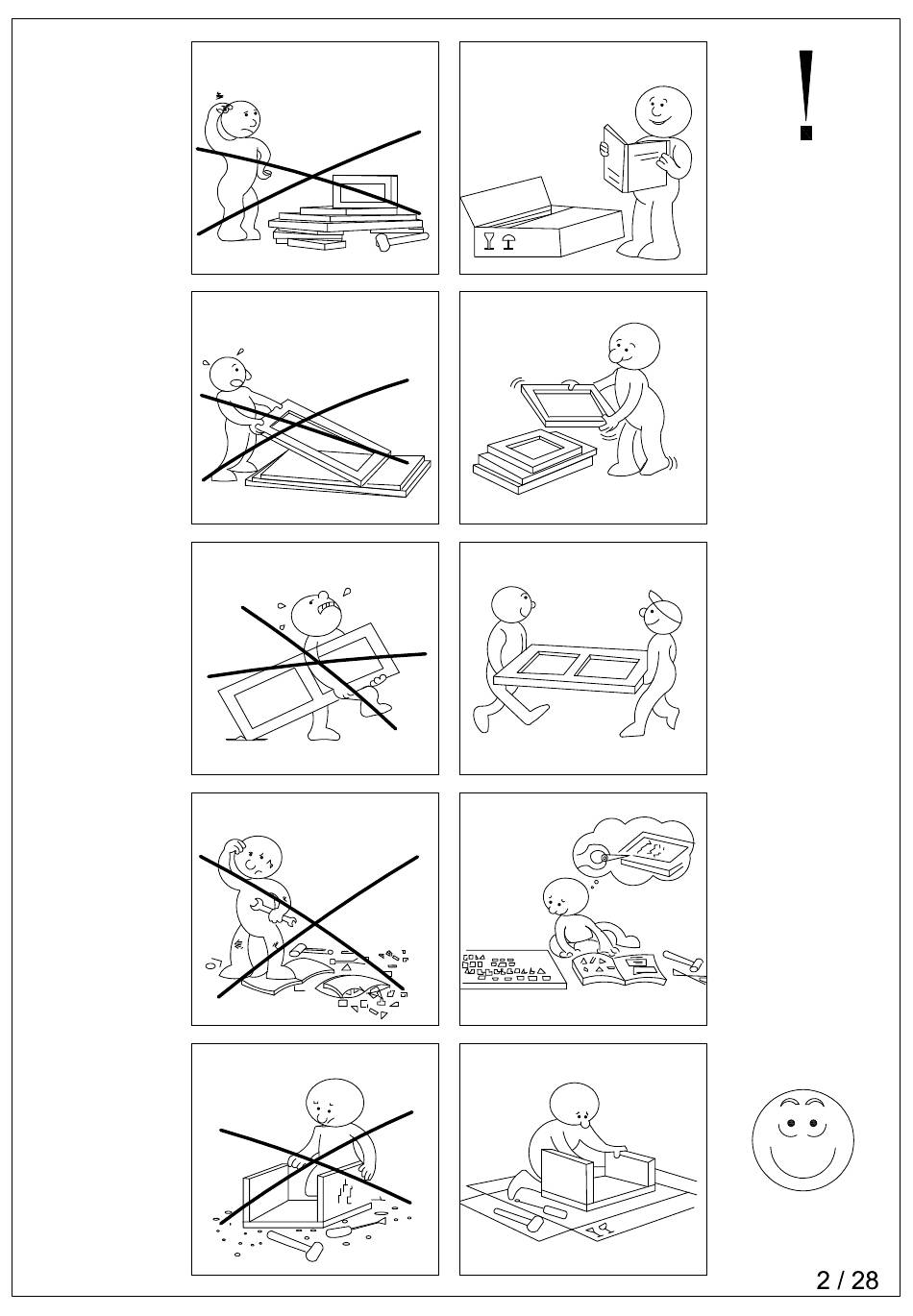 !

2 / 28